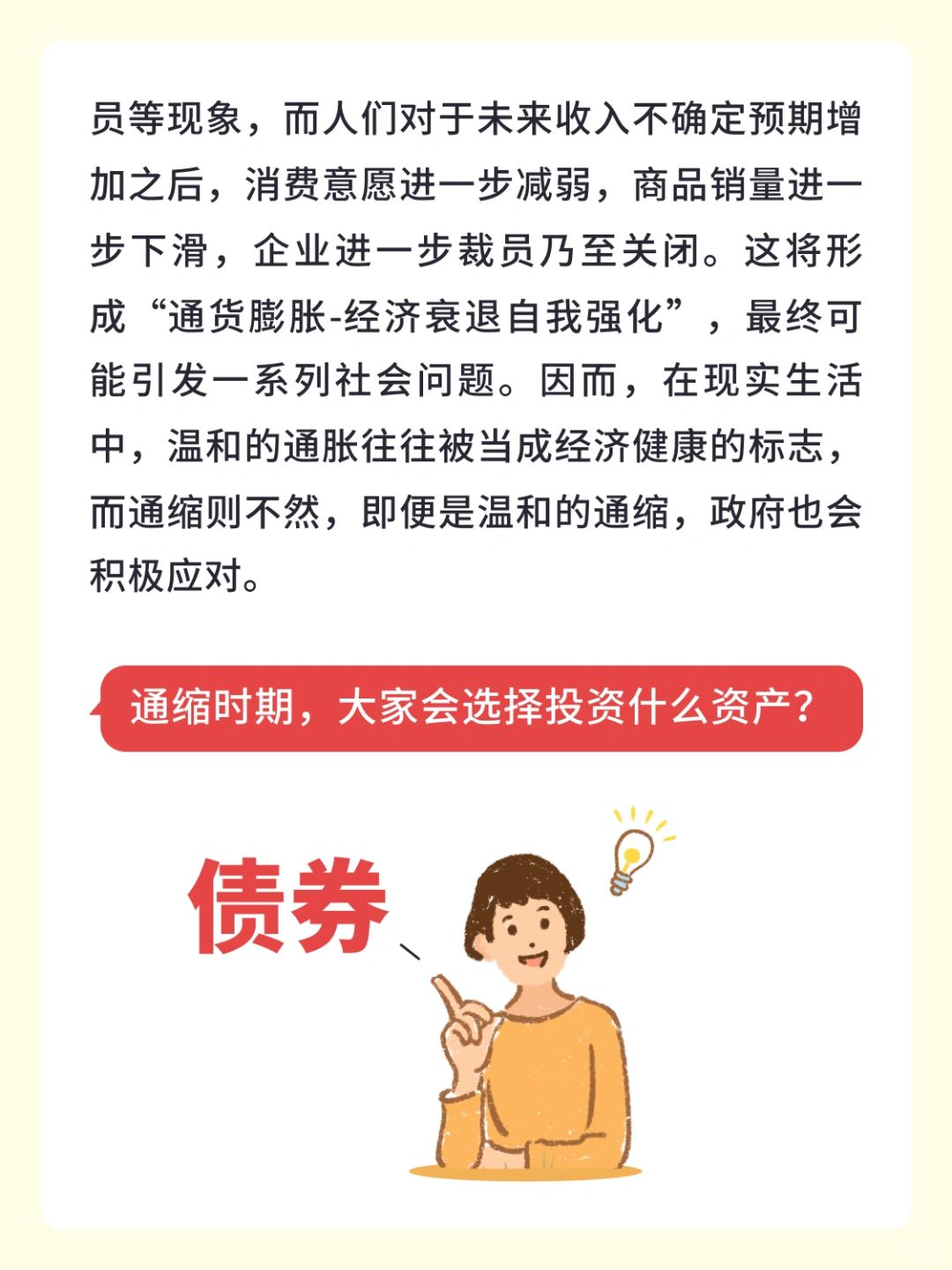 员等现象，而人们对于未来收入不确定预期增加之后，消费意愿进一步减弱，商品销量进一步下滑，企业进一步裁员乃至关闭。这将形成“通货膨胀-经济衰退自我强化”，最终可能引发一系列社会问题。因而，在现实生活中，温和的通胀往往被当成经济健康的标志，而通缩则不然，即便是温和的通缩，政府也会积极应对。

通缩时期，大家会选择投资什么资产？

债券